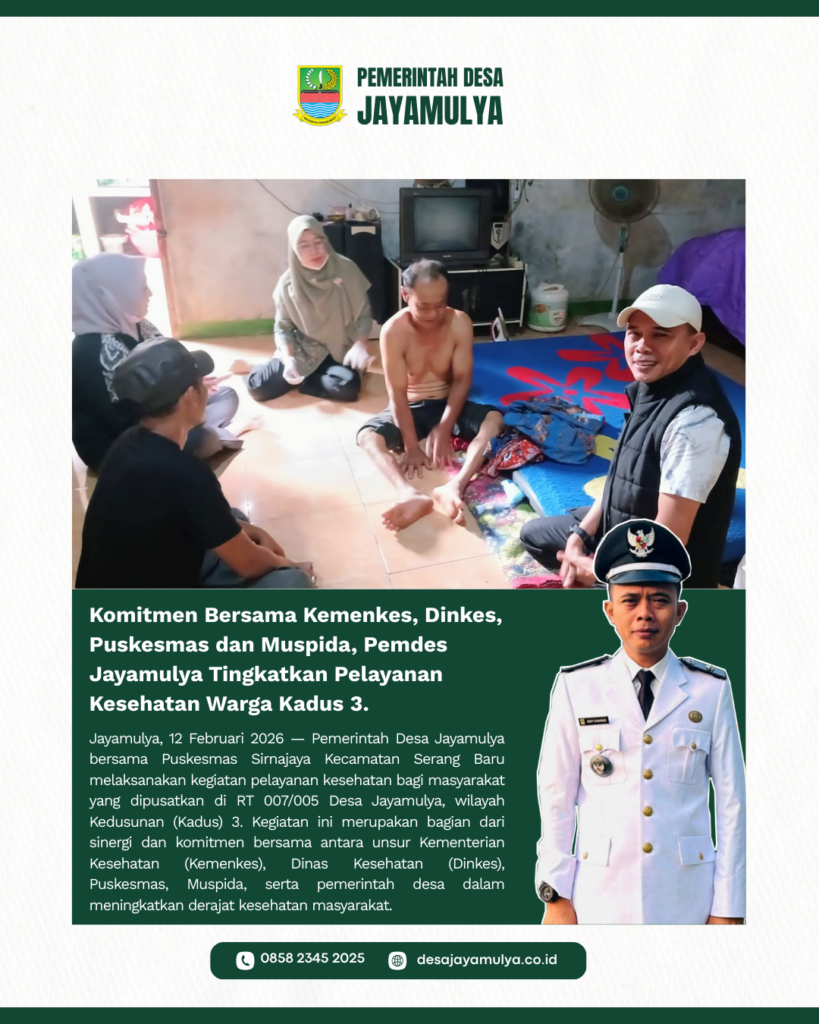 PEMERINTAH DESA
JAYAMULYA

Komitmen Bersama Kemenkes, Dinkes, Puskesmas dan Muspida, Pemdes Jayamulya Tingkatkan Pelayanan Kesehatan Warga Kadus 3.

Jayamulya, 12 Februari 2026 — Pemerintah Desa Jayamulya bersama Puskesmas Sirnajaya Kecamatan Serang Baru melaksanakan kegiatan pelayanan kesehatan bagi masyarakat yang dipusatkan di RT 007/005 Desa Jayamulya, wilayah Kedusunan (Kadus) 3. Kegiatan ini merupakan bagian dari sinergi dan komitmen bersama antara unsur Kementerian Kesehatan (Kemenkes), Dinas Kesehatan (Dinkes), Puskesmas, Muspida, serta pemerintah desa dalam meningkatkan derajat kesehatan masyarakat.

0858 2345 2025
desajayamulya.co.id